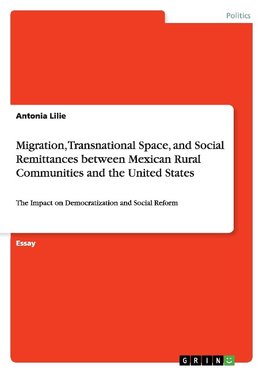 Politics

Antonia Lilie

Migration, Transnational Space, and Social Remittances between Mexican Rural Communities and the United States

The Impact on Democratization and Social Reform

Essay

GRIN